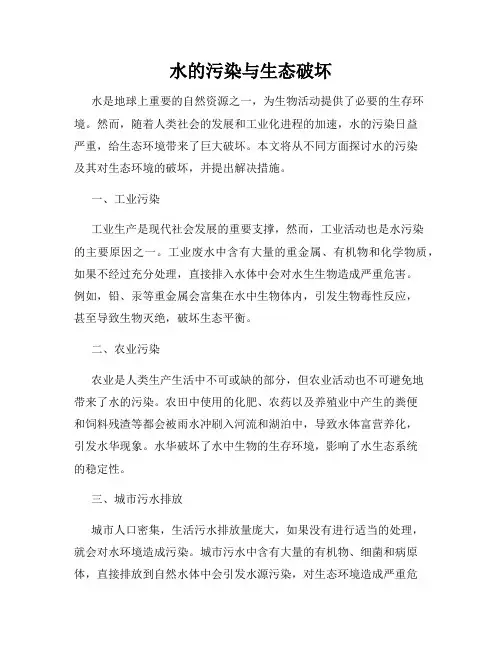 水的污染与生态破坏

水是地球上重要的自然资源之一，为生物活动提供了必要的生存环境。然而，随着人类社会的发展和工业化进程的加速，水的污染日益严重，给生态环境带来了巨大破坏。本文将从不同方面探讨水的污染及其对生态环境的破坏，并提出解决措施。

一、工业污染

工业生产是现代社会发展的重要支撑，然而，工业活动也是水污染的主要原因之一。工业废水中含有大量的重金属、有机物和化学物质，如果不经过充分处理，直接排入水体中会对水生生物造成严重危害。例如，铅、汞等重金属会富集在水中生物体内，引发生物毒性反应，甚至导致生物灭绝，破坏生态平衡。

二、农业污染

农业是人类生产生活中不可或缺的部分，但农业活动也不可避免地带来了水的污染。农田中使用的化肥、农药以及养殖业中产生的粪便和饲料残渣等都会被雨水冲刷入河流和湖泊中，导致水体富营养化，引发水华现象。水华破坏了水中生物的生存环境，影响了水生态系统的稳定性。

三、城市污水排放

城市人口密集，生活污水排放量庞大，如果没有进行适当的处理，就会对水环境造成污染。城市污水中含有大量的有机物、细菌和病原体，直接排放到自然水体中会引发水源污染，对生态环境造成严重危